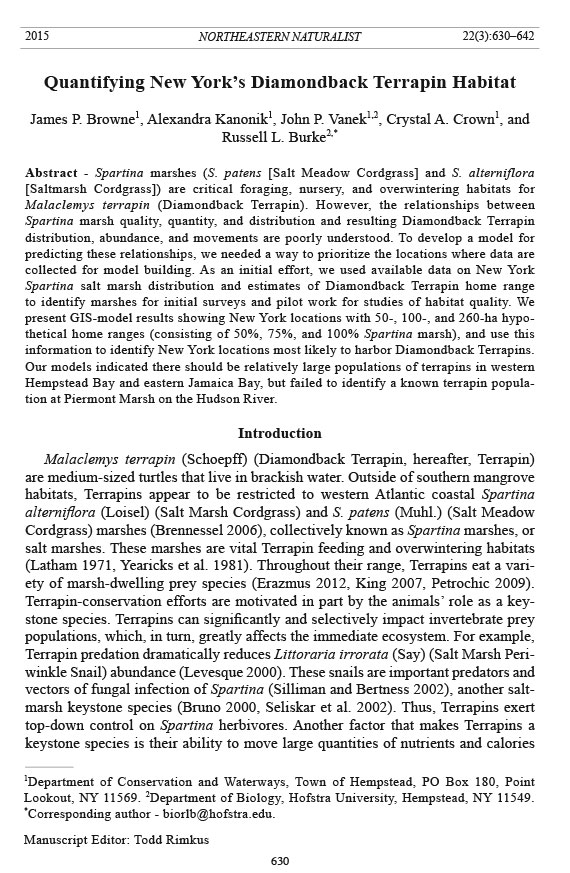 2015 NORTHEASTERN NATURALIST 22(3):630–642

Quantifying New York's Diamondback Terrapin Habitat

James P. Browne$^1$, Alexandra Kanonik$^1$, John P. Vanek$^{1,2}$, Crystal A. Crown$^1$, and Russell L. Burke$^{2,*}$

Abstract - Spartina marshes (S. patens [Salt Meadow Cordgrass] and S. alterniflora [Saltmarsh Cordgrass]) are critical foraging, nursery, and overwintering habitats for Malaclemys terrapin (Diamondback Terrapin). However, the relationships between Spartina marsh quality, quantity, and distribution and resulting Diamondback Terrapin distribution, abundance, and movements are poorly understood. To develop a model for predicting these relationships, we needed a way to prioritize the locations where data are collected for model building. As an initial effort, we used available data on New York Spartina salt marsh distribution and estimates of Diamondback Terrapin home range to identify marshes for initial surveys and pilot work for studies of habitat quality. We present GIS-model results showing New York locations with 50-, 100-, and 260-ha hypothetical home ranges (consisting of 50%, 75%, and 100% Spartina marsh), and use this information to identify New York locations most likely to harbor Diamondback Terrapins. Our models indicated there should be relatively large populations of terrapins in western Hempstead Bay and eastern Jamaica Bay, but failed to identify a known terrapin population at Piermont Marsh on the Hudson River.

Introduction

Malaclemys terrapin (Schoepff) (Diamondback Terrapin, hereafter, Terrapin) are medium-sized turtles that live in brackish water. Outside of southern mangrove habitats, Terrapins appear to be restricted to western Atlantic coastal Spartina alterniflora (Loisel) (Salt Marsh Cordgrass) and S. patens (Muhl.) (Salt Meadow Cordgrass) marshes (Brennessel 2006), collectively known as Spartina marshes, or salt marshes. These marshes are vital Terrapin feeding and overwintering habitats (Latham 1971, Yearicks et al. 1981). Throughout their range, Terrapins eat a variety of marsh-dwelling prey species (Erazmus 2012, King 2007, Petrochic 2009). Terrapin-conservation efforts are motivated in part by the animals' role as a keystone species. Terrapins can significantly and selectively impact invertebrate prey populations, which, in turn, greatly affects the immediate ecosystem. For example, Terrapin predation dramatically reduces Littoraria irrorata (Say) (Salt Marsh Periwinkle Snail) abundance (Levesque 2000). These snails are important predators and vectors of fungal infection of Spartina (Silliman and Bertness 2002), another salt-marsh keystone species (Bruno 2000, Seliskar et al. 2002). Thus, Terrapins exert top-down control on Spartina herbivores. Another factor that makes Terrapins a keystone species is their ability to move large quantities of nutrients and calories

$^1$Department of Conservation and Waterways, Town of Hempstead, PO Box 180, Point Lookout, NY 11569. $^2$Department of Biology, Hofstra University, Hempstead, NY 11549. $^*$Corresponding author - biorlb@hofstra.edu.

Manuscript Editor: Todd Rimkus

630